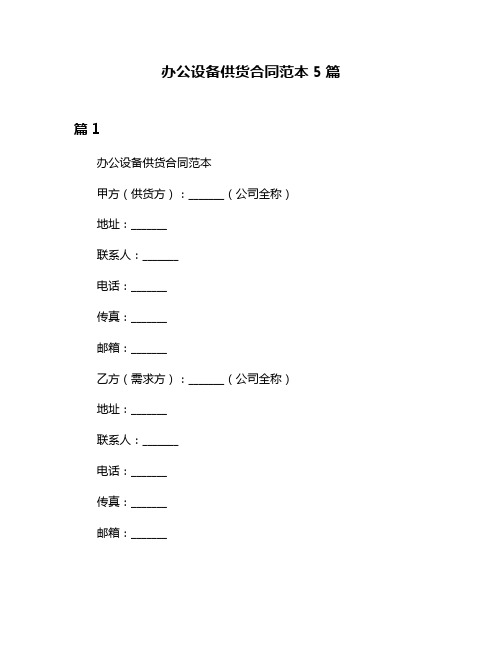 办公设备供货合同范本 5 篇

篇 1

办公设备供货合同范本

甲方（供货方）：______（公司全称）

地址：______

联系人：______

电话：______

传真：______

邮箱：______

乙方（需求方）：______（公司全称）

地址：______

联系人：______

电话：______

传真：______

邮箱：______